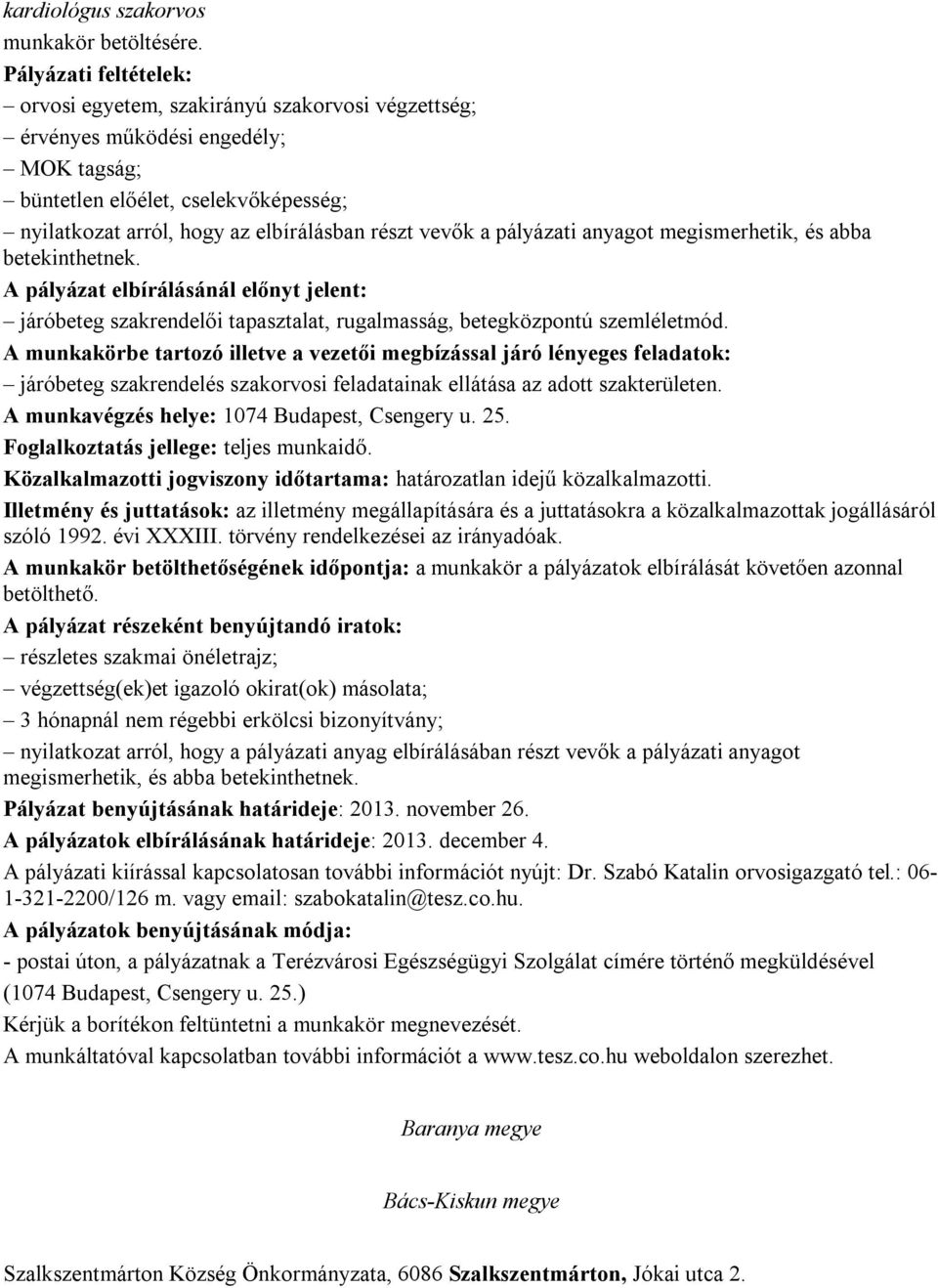 kardiológus szakorvos
munkakör betöltésére.
Pályázati feltételek:
– orvosi egyetem, szakirányú szakorvosi végzettség;
– érvényes működési engedély;
– MOK tagság;
– büntetlen előélet, cselekvőképesség;
– nyilatkozat arról, hogy az elbírálásban részt vevők a pályázati anyagot megismerhetik, és abba betekinthetnek.
A pályázat elbírálásánál előnyt jelent:
– járóbeteg szakrendelői tapasztalat, rugalmasság, betegközpontú szemléletmód.
A munkakörbe tartozó illetve a vezetői megbízással járó lényeges feladatok:
– járóbeteg szakrendelés szakorvosi feladatainak ellátása az adott szakterületen.
A munkavégzés helye: 1074 Budapest, Csengery u. 25.
Foglalkoztatás jellege: teljes munkaidő.
Közalkalmazotti jogviszony időtartama: határozatlan idejű közalkalmazotti.
Illetmény és juttatások: az illetmény megállapítására és a juttatásokra a közalkalmazottak jogállásáról szóló 1992. évi XXXIII. törvény rendelkezései az irányadóak.
A munkakör betölthetőségének időpontja: a munkakör a pályázatok elbírálását követően azonnal betölthető.
A pályázat részeként benyújtandó iratok:
– részletes szakmai önéletrajz;
– végzettség(ek)et igazoló okirat(ok) másolata;
– 3 hónapnál nem régebbi erkölcsi bizonyítvány;
– nyilatkozat arról, hogy a pályázati anyag elbírálásában részt vevők a pályázati anyagot megismerhetik, és abba betekinthetnek.
Pályázat benyújtásának határideje: 2013. november 26.
A pályázatok elbírálásának határideje: 2013. december 4.
A pályázati kiírással kapcsolatosan további információt nyújt: Dr. Szabó Katalin orvosigazgató tel.: 06-1-321-2200/126 m. vagy email: szabokatalin@tesz.co.hu.
A pályázatok benyújtásának módja:
- postai úton, a pályázatnak a Terézvárosi Egészségügyi Szolgálat címére történő megküldésével (1074 Budapest, Csengery u. 25.)
Kérjük a borítékon feltüntetni a munkakör megnevezését.
A munkáltatóval kapcsolatban további információt a www.tesz.co.hu weboldalon szerezhet.

Baranya megye

Bács-Kiskun megye

Szalkszentmárton Község Önkormányzata, 6086 Szalkszentmárton, Jókai utca 2.